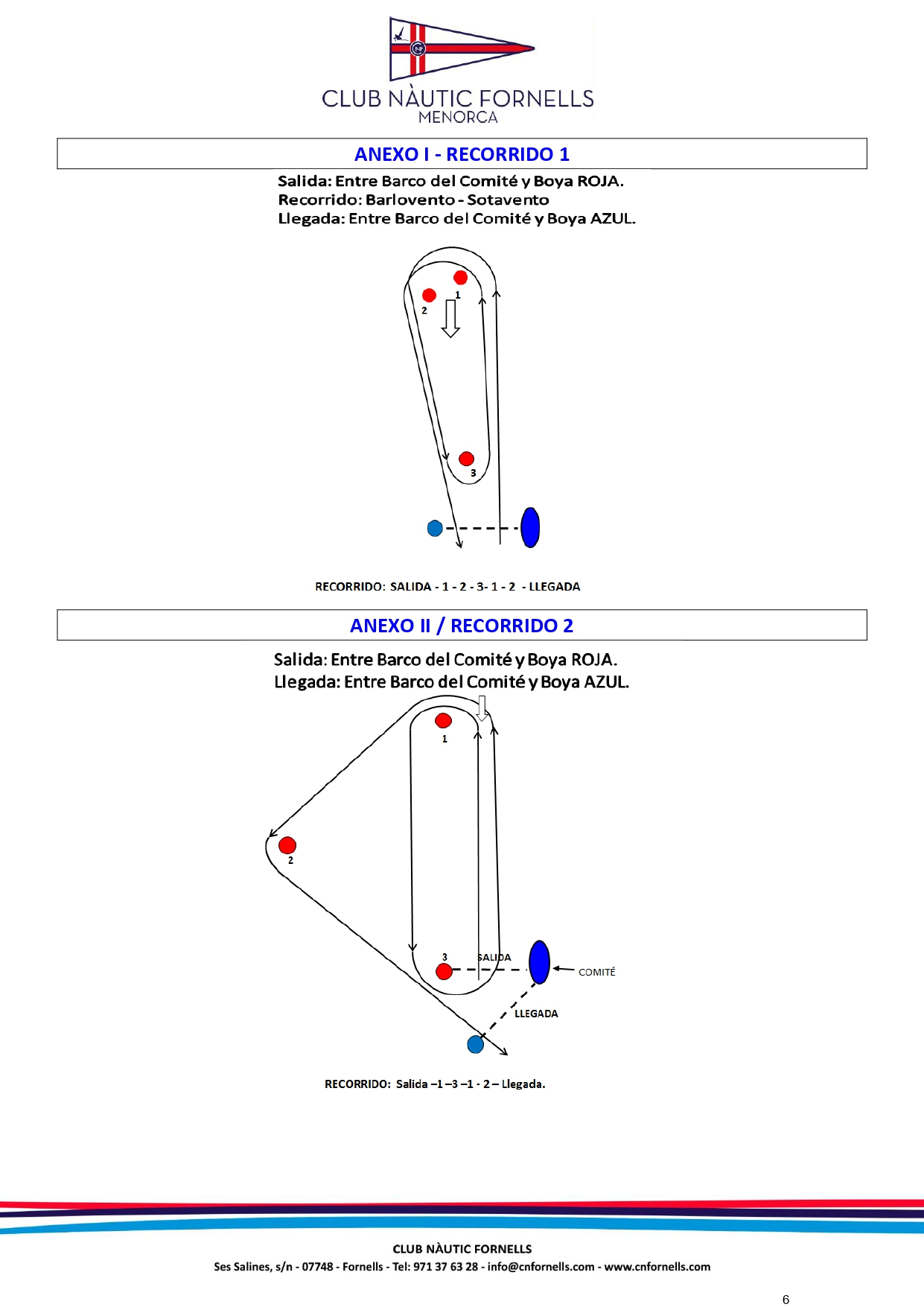 CLUB NÀUTIC FORNELLS
MENORCA

ANEXO I - RECORRIDO 1

Salida: Entre Barco del Comité y Boya ROJA.
Recorrido: Barlovento - Sotavento
Llegada: Entre Barco del Comité y Boya AZUL.

1
2
3

RECORRIDO: SALIDA - 1 - 2 - 3- 1 - 2 - LLEGADA

ANEXO II / RECORRIDO 2

Salida: Entre Barco del Comité y Boya ROJA.
Llegada: Entre Barco del Comité y Boya AZUL.

1
2
3
SALIDA
COMITÉ
LLEGADA

RECORRIDO: Salida –1 –3 –1 - 2 – Llegada.

CLUB NÀUTIC FORNELLS
Ses Salines, s/n - 07748 - Fornells - Tel: 971 37 63 28 - info@cnfornells.com - www.cnfornells.com

6